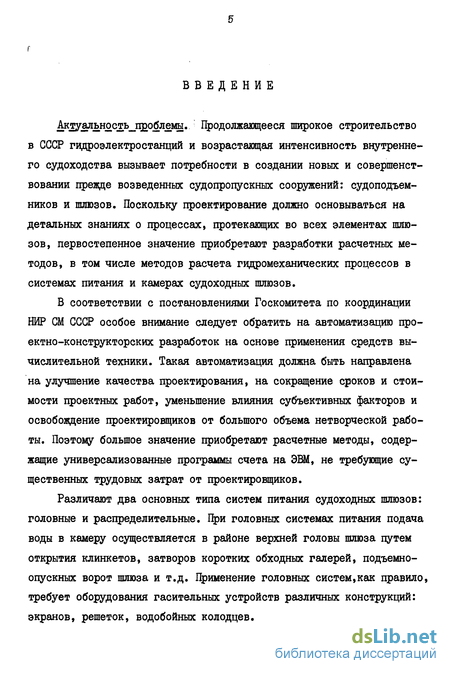 5

ВВЕДЕНИЕ

Актуальность проблемы. Продолжающееся широкое строительство в СССР гидроэлектростанций и возрастающая интенсивность внутреннего судоходства вызывает потребности в создании новых и совершенствовании прежде возведенных судопропускных сооружений: судоподъемников и шлюзов. Поскольку проектирование должно основываться на детальных знаниях о процессах, протекающих во всех элементах шлюзов, первостепенное значение приобретают разработки расчетных методов, в том числе методов расчета гидромеханических процессов в системах питания и камерах судоходных шлюзов.

В соответствии с постановлениями Госкомитета по координации НИР СМ СССР особое внимание следует обратить на автоматизацию проектно-конструкторских разработок на основе применения средств вычислительной техники. Такая автоматизация должна быть направлена на улучшение качества проектирования, на сокращение сроков и стоимости проектных работ, уменьшение влияния субъективных факторов и освобождение проектировщиков от большого объема нетворческой работы. Поэтому большое значение приобретают расчетные методы, содержащие универсализованные программы счета на ЭВМ, не требующие существенных трудовых затрат от проектировщиков.

Различают два основных типа систем питания судоходных шлюзов: головные и распределительные. При головных системах питания подача воды в камеру осуществляется в районе верхней головы шлюза путем открытия клинкетов, затворов коротких обходных галерей, подъемно-опускных ворот шлюза и т.д. Применение головных систем,как правило, требует оборудования гасительных устройств различных конструкций: экранов, решеток, водобойных колодцев.

dsLib.net
библиотека диссертаций